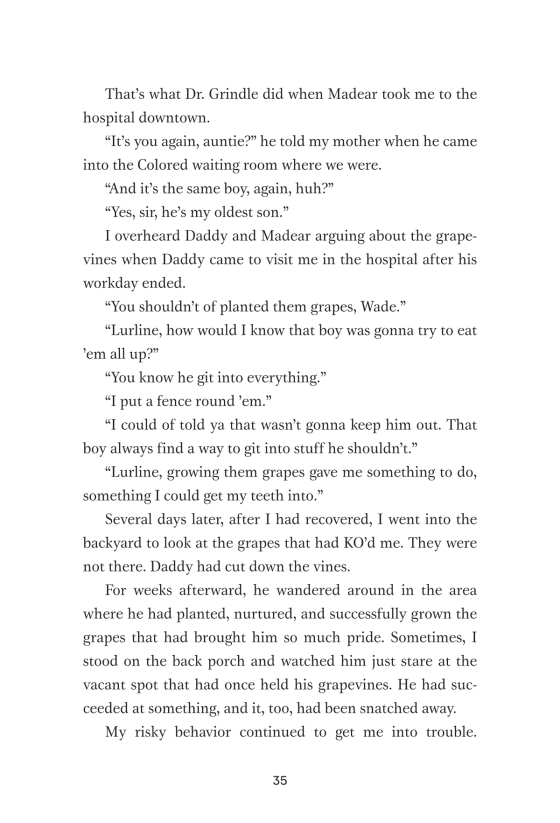 That's what Dr. Grindle did when Madear took me to the hospital downtown.

"It's you again, auntie?" he told my mother when he came into the Colored waiting room where we were.

"And it's the same boy, again, huh?"

"Yes, sir, he's my oldest son."

I overheard Daddy and Madear arguing about the grapevines when Daddy came to visit me in the hospital after his workday ended.

"You shouldn't of planted them grapes, Wade."

"Lurline, how would I know that boy was gonna try to eat 'em all up?"

"You know he git into everything."

"I put a fence round 'em."

"I could of told ya that wasn't gonna keep him out. That boy always find a way to git into stuff he shouldn't."

"Lurline, growing them grapes gave me something to do, something I could get my teeth into."

Several days later, after I had recovered, I went into the backyard to look at the grapes that had KO'd me. They were not there. Daddy had cut down the vines.

For weeks afterward, he wandered around in the area where he had planted, nurtured, and successfully grown the grapes that had brought him so much pride. Sometimes, I stood on the back porch and watched him just stare at the vacant spot that had once held his grapevines. He had succeeded at something, and it, too, had been snatched away.

My risky behavior continued to get me into trouble.

35